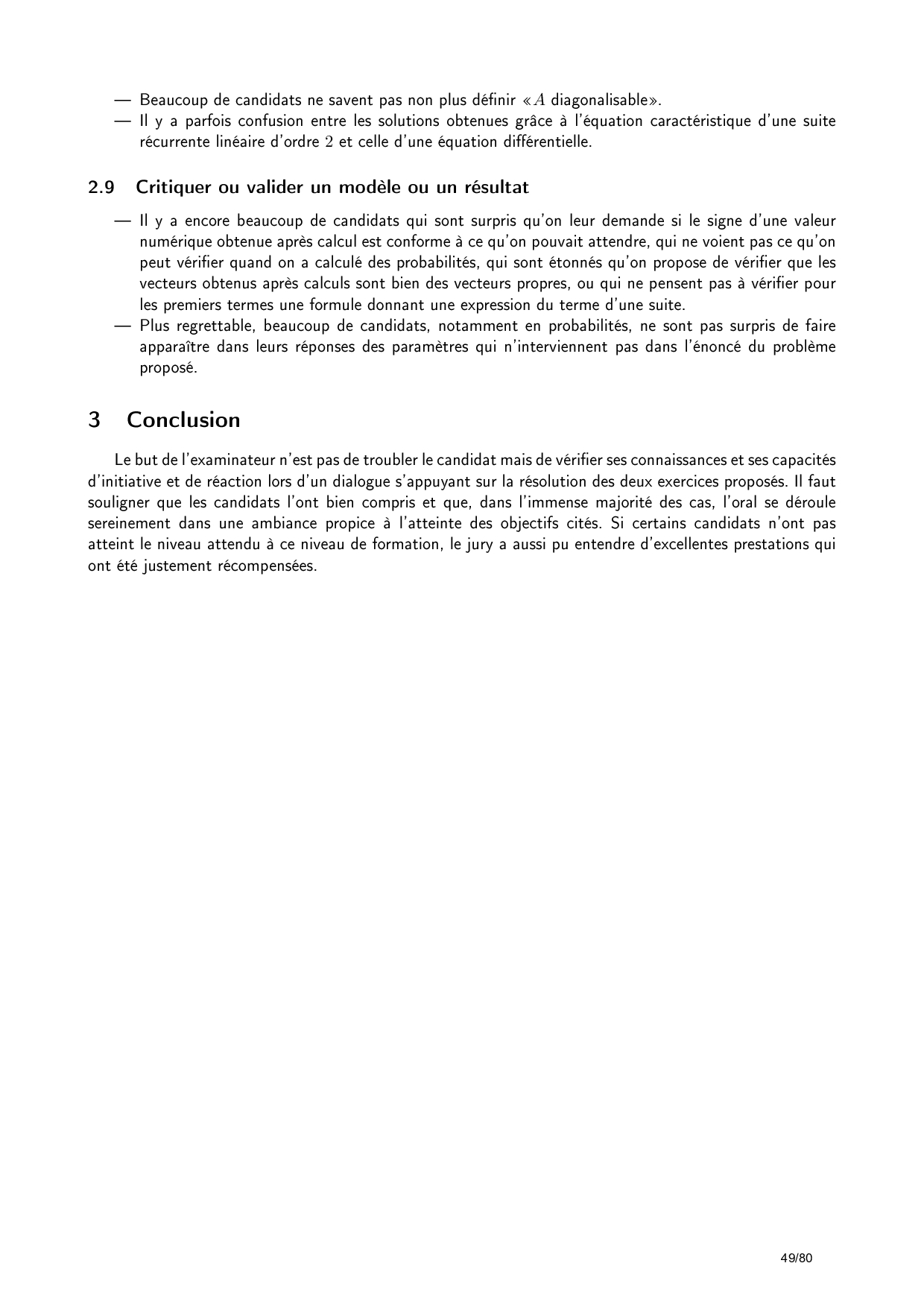 — Beaucoup de candidats ne savent pas non plus définir «$A$ diagonalisable».
— Il y a parfois confusion entre les solutions obtenues grâce à l'équation caractéristique d'une suite récurrente linéaire d'ordre $2$ et celle d'une équation différentielle.

2.9 Critiquer ou valider un modèle ou un résultat

— Il y a encore beaucoup de candidats qui sont surpris qu'on leur demande si le signe d'une valeur numérique obtenue après calcul est conforme à ce qu'on pouvait attendre, qui ne voient pas ce qu'on peut vérifier quand on a calculé des probabilités, qui sont étonnés qu'on propose de vérifier que les vecteurs obtenus après calculs sont bien des vecteurs propres, ou qui ne pensent pas à vérifier pour les premiers termes une formule donnant une expression du terme d'une suite.
— Plus regrettable, beaucoup de candidats, notamment en probabilités, ne sont pas surpris de faire apparaître dans leurs réponses des paramètres qui n'interviennent pas dans l'énoncé du problème proposé.

3 Conclusion

Le but de l'examinateur n'est pas de troubler le candidat mais de vérifier ses connaissances et ses capacités d'initiative et de réaction lors d'un dialogue s'appuyant sur la résolution des deux exercices proposés. Il faut souligner que les candidats l'ont bien compris et que, dans l'immense majorité des cas, l'oral se déroule sereinement dans une ambiance propice à l'atteinte des objectifs cités. Si certains candidats n'ont pas atteint le niveau attendu à ce niveau de formation, le jury a aussi pu entendre d'excellentes prestations qui ont été justement récompensées.

49/80